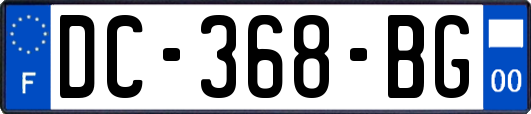 F

DC-368-BG

00